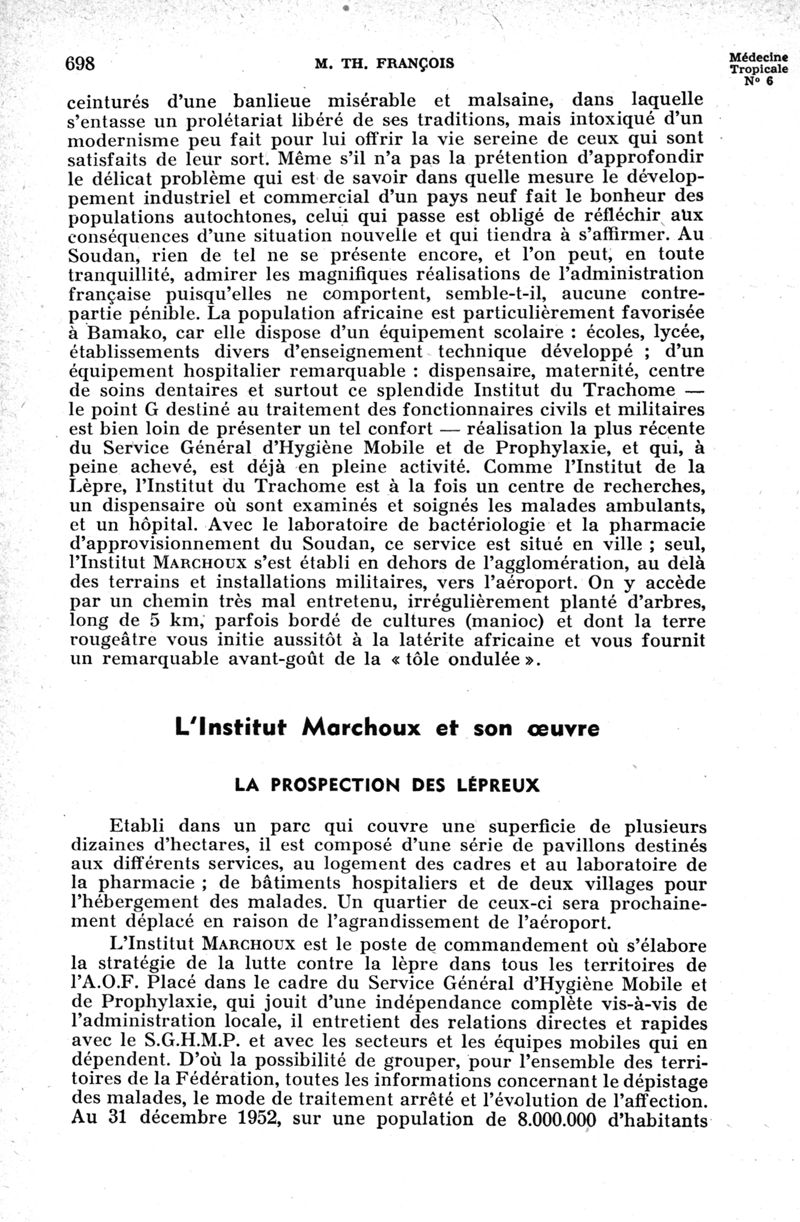 698 M. TH. FRANÇOIS Médecine Tropicale N° 6

ceinturés d'une banlieue misérable et malsaine, dans laquelle s'entasse un prolétariat libéré de ses traditions, mais intoxiqué d'un modernisme peu fait pour lui offrir la vie sereine de ceux qui sont satisfaits de leur sort. Même s'il n'a pas la prétention d'approfondir le délicat problème qui est de savoir dans quelle mesure le développement industriel et commercial d'un pays neuf fait le bonheur des populations autochtones, celui qui passe est obligé de réfléchir aux conséquences d'une situation nouvelle et qui tiendra à s'affirmer. Au Soudan, rien de tel ne se présente encore, et l'on peut, en toute tranquillité, admirer les magnifiques réalisations de l'administration française puisqu'elles ne comportent, semble-t-il, aucune contrepartie pénible. La population africaine est particulièrement favorisée à Bamako, car elle dispose d'un équipement scolaire : écoles, lycée, établissements divers d'enseignement technique développé ; d'un équipement hospitalier remarquable : dispensaire, maternité, centre de soins dentaires et surtout ce splendide Institut du Trachome — le point G destiné au traitement des fonctionnaires civils et militaires est bien loin de présenter un tel confort — réalisation la plus récente du Service Général d'Hygiène Mobile et de Prophylaxie, et qui, à peine achevé, est déjà en pleine activité. Comme l'Institut de la Lèpre, l'Institut du Trachome est à la fois un centre de recherches, un dispensaire où sont examinés et soignés les malades ambulants, et un hôpital. Avec le laboratoire de bactériologie et la pharmacie d'approvisionnement du Soudan, ce service est situé en ville ; seul, l'Institut MARCHOUX s'est établi en dehors de l'agglomération, au delà des terrains et installations militaires, vers l'aéroport. On y accède par un chemin très mal entretenu, irrégulièrement planté d'arbres, long de 5 km, parfois bordé de cultures (manioc) et dont la terre rougeâtre vous initie aussitôt à la latérite africaine et vous fournit un remarquable avant-goût de la « tôle ondulée ».

L'Institut Marchoux et son œuvre

LA PROSPECTION DES LÉPREUX

Etabli dans un parc qui couvre une superficie de plusieurs dizaines d'hectares, il est composé d'une série de pavillons destinés aux différents services, au logement des cadres et au laboratoire de la pharmacie ; de bâtiments hospitaliers et de deux villages pour l'hébergement des malades. Un quartier de ceux-ci sera prochainement déplacé en raison de l'agrandissement de l'aéroport.

L'Institut MARCHOUX est le poste de commandement où s'élabore la stratégie de la lutte contre la lèpre dans tous les territoires de l'A.O.F. Placé dans le cadre du Service Général d'Hygiène Mobile et de Prophylaxie, qui jouit d'une indépendance complète vis-à-vis de l'administration locale, il entretient des relations directes et rapides avec le S.G.H.M.P. et avec les secteurs et les équipes mobiles qui en dépendent. D'où la possibilité de grouper, pour l'ensemble des territoires de la Fédération, toutes les informations concernant le dépistage des malades, le mode de traitement arrêté et l'évolution de l'affection. Au 31 décembre 1952, sur une population de 8.000.000 d'habitants